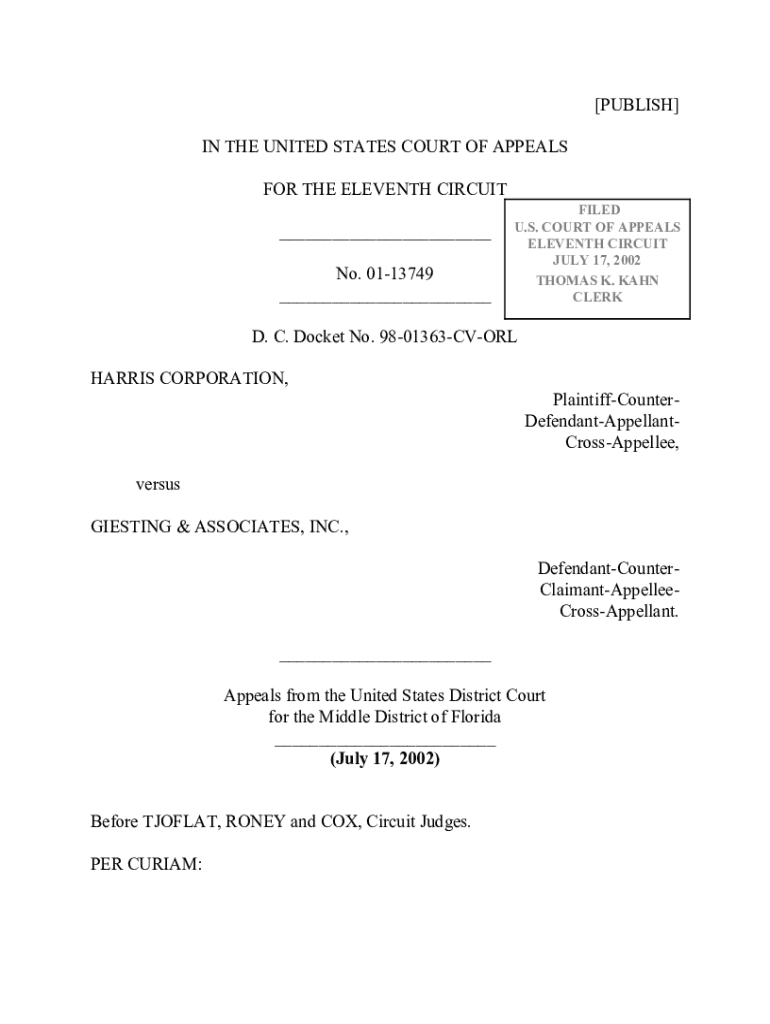 [PUBLISH]

IN THE UNITED STATES COURT OF APPEALS

FOR THE ELEVENTH CIRCUIT

________________________

No. 01-13749

________________________

FILED
U.S. COURT OF APPEALS
ELEVENTH CIRCUIT
JULY 17, 2002
THOMAS K. KAHN
CLERK

D. C. Docket No. 98-01363-CV-ORL

HARRIS CORPORATION,

Plaintiff-Counter-Defendant-Appellant-Cross-Appellee,

versus

GIESTING & ASSOCIATES, INC.,

Defendant-Counter-Claimant-Appellee-Cross-Appellant.

________________________

Appeals from the United States District Court for the Middle District of Florida

_________________________

(July 17, 2002)

Before TJOFLAT, RONEY and COX, Circuit Judges.

PER CURIAM: